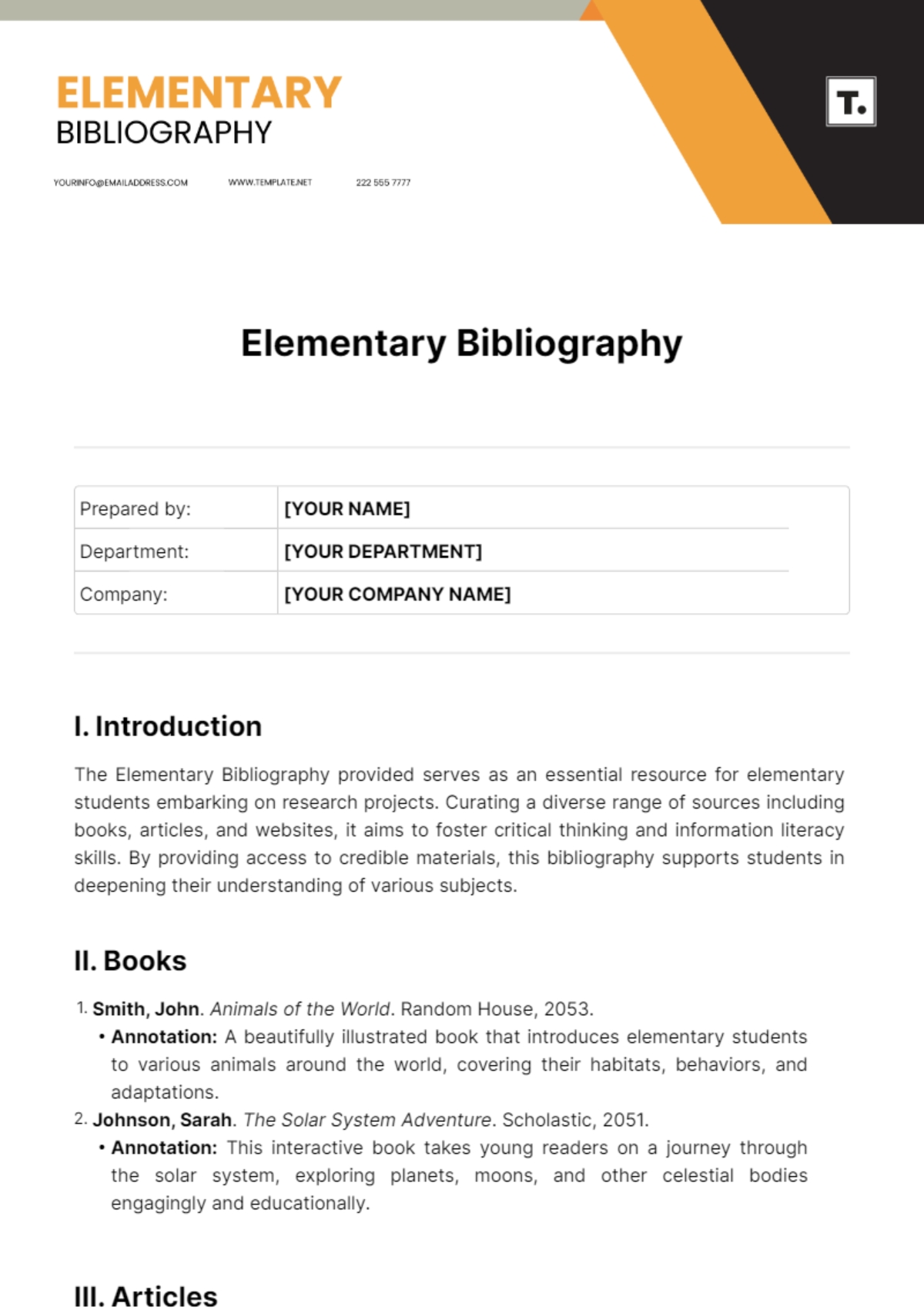 ELEMENTARY
BIBLIOGRAPHY

YOURINFO@EMAILADDRESS.COM WWW.TEMPLATE.NET 222 555 7777

T.

Elementary Bibliography

| Prepared by: | [YOUR NAME] |
|---|---|
| Department: | [YOUR DEPARTMENT] |
| Company: | [YOUR COMPANY NAME] |

I. Introduction

The Elementary Bibliography provided serves as an essential resource for elementary students embarking on research projects. Curating a diverse range of sources including books, articles, and websites, it aims to foster critical thinking and information literacy skills. By providing access to credible materials, this bibliography supports students in deepening their understanding of various subjects.

II. Books

1. Smith, John. Animals of the World. Random House, 2053.
• Annotation: A beautifully illustrated book that introduces elementary students to various animals around the world, covering their habitats, behaviors, and adaptations.
2. Johnson, Sarah. The Solar System Adventure. Scholastic, 2051.
• Annotation: This interactive book takes young readers on a journey through the solar system, exploring planets, moons, and other celestial bodies engagingly and educationally.

III. Articles